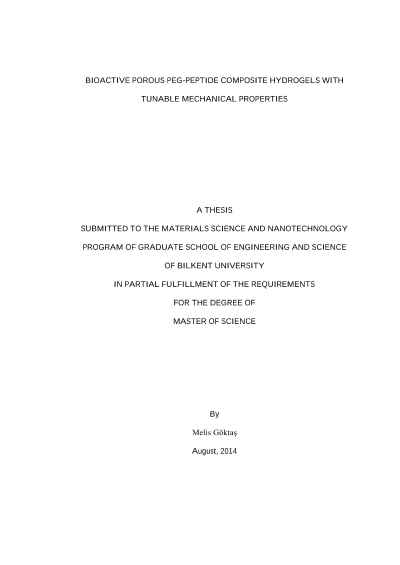 BIOACTIVE POROUS PEG-PEPTIDE COMPOSITE HYDROGELS WITH TUNABLE MECHANICAL PROPERTIES

A THESIS

SUBMITTED TO THE MATERIALS SCIENCE AND NANOTECHNOLOGY PROGRAM OF GRADUATE SCHOOL OF ENGINEERING AND SCIENCE OF BILKENT UNIVERSITY IN PARTIAL FULFILLMENT OF THE REQUIREMENTS FOR THE DEGREE OF MASTER OF SCIENCE

By

Melis Göktaş

August, 2014